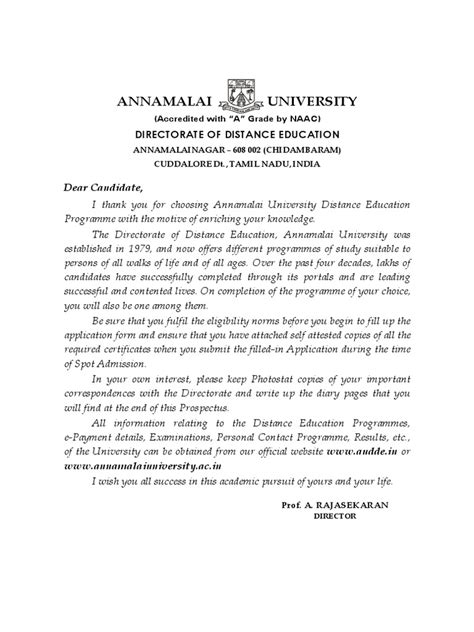 ANNAMALAI UNIVERSITY
(Accredited with "A" Grade by NAAC)
DIRECTORATE OF DISTANCE EDUCATION
ANNAMALAINAGAR – 608 002 (CHIDAMBARAM)
CUDDALORE Dt., TAMIL NADU, INDIA

Dear Candidate,

I thank you for choosing Annamalai University Distance Education Programme with the motive of enriching your knowledge.

The Directorate of Distance Education, Annamalai University was established in 1979, and now offers different programmes of study suitable to persons of all walks of life and of all ages. Over the past four decades, lakhs of candidates have successfully completed through its portals and are leading successful and contented lives. On completion of the programme of your choice, you will also be one among them.

Be sure that you fulfil the eligibility norms before you begin to fill up the application form and ensure that you have attached self attested copies of all the required certificates when you submit the filled-in Application during the time of Spot Admission.

In your own interest, please keep Photostat copies of your important correspondences with the Directorate and write up the diary pages that you will find at the end of this Prospectus.

All information relating to the Distance Education Programmes, e-Payment details, Examinations, Personal Contact Programme, Results, etc., of the University can be obtained from our official website www.audde.in or www.annamalaiuniversity.ac.in

I wish you all success in this academic pursuit of yours and your life.

Prof. A. RAJASEKARAN
DIRECTOR